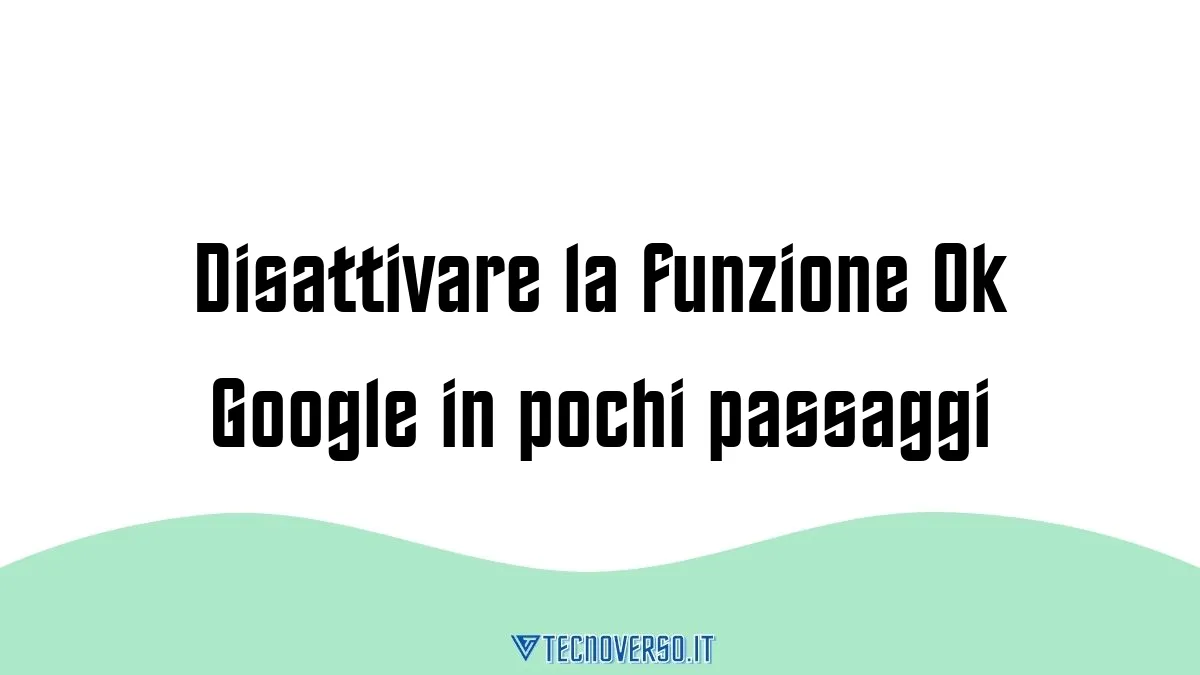 Disattivare la funzione Ok Google in pochi passaggi

TECNOVERSO.IT